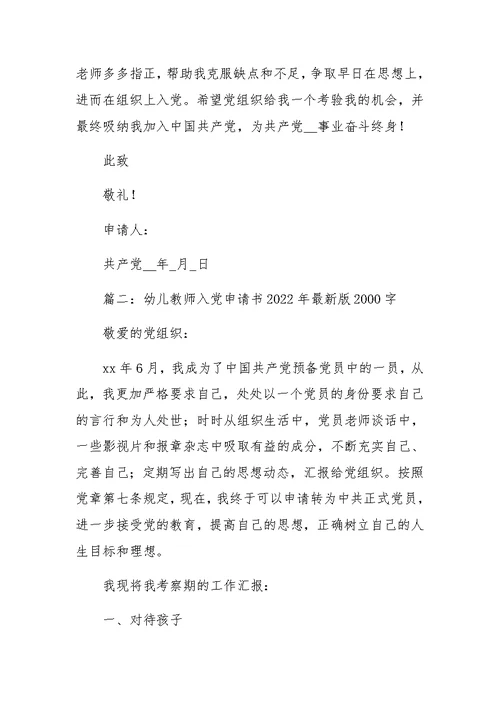 老师多多指正，帮助我克服缺点和不足，争取早日在思想上，进而在组织上入党。希望党组织给我一个考验我的机会，并最终吸纳我加入中国共产党，为共产党__事业奋斗终身！

此致

敬礼！

申请人：

共产党__年_月_日

篇二：幼儿教师入党申请书2022年最新版2000字

敬爱的党组织：

xx年6月，我成为了中国共产党预备党员中的一员，从此，我更加严格要求自己，处处以一个党员的身份要求自己的言行和为人处世；时时从组织生活中，党员老师谈话中，一些影视片和报章杂志中吸取有益的成分，不断充实自己、完善自己；定期写出自己的思想动态，汇报给党组织。按照党章第七条规定，现在，我终于可以申请转为中共正式党员，进一步接受党的教育，提高自己的思想，正确树立自己的人生目标和理想。

我现将我考察期的工作汇报：

一、对待孩子